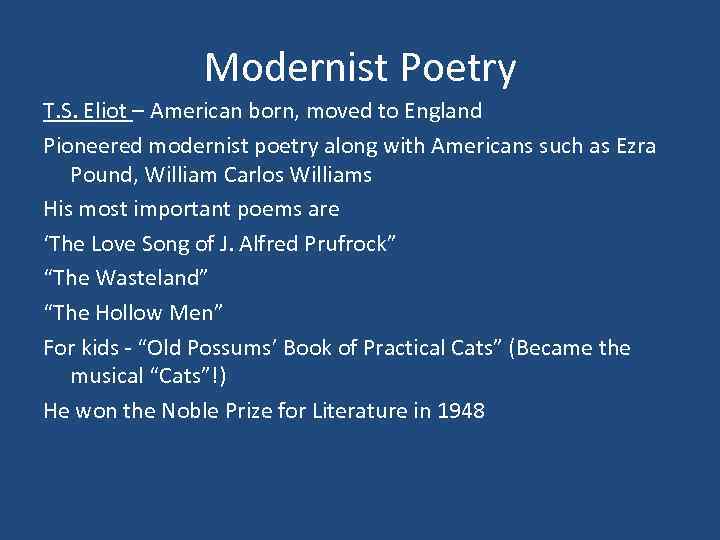 Modernist Poetry

T.S. Eliot – American born, moved to England

Pioneered modernist poetry along with Americans such as Ezra Pound, William Carlos Williams

His most important poems are

'The Love Song of J. Alfred Prufrock"

"The Wasteland"

"The Hollow Men"

For kids - "Old Possums' Book of Practical Cats" (Became the musical "Cats"!)

He won the Noble Prize for Literature in 1948